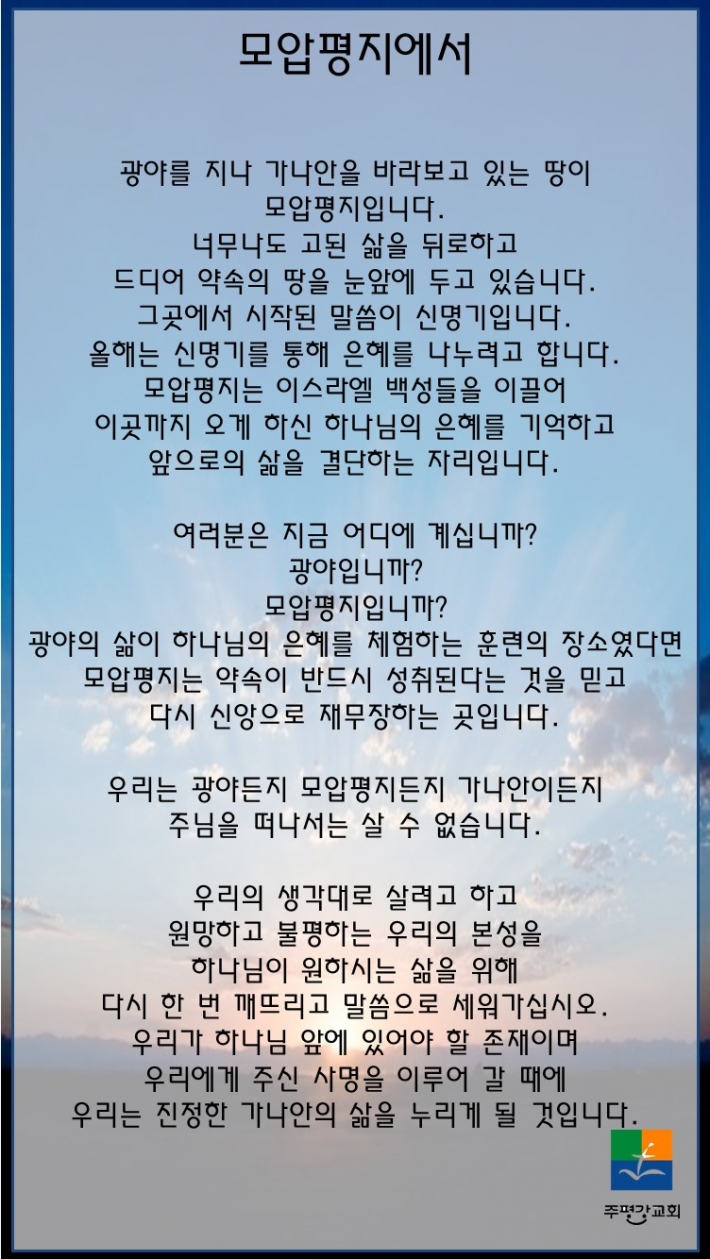 모압평지에서

광야를 지나 가나안을 바라보고 있는 땅이
모압평지입니다.
너무나도 고된 삶을 뒤로하고
드디어 약속의 땅을 눈앞에 두고 있습니다.
그곳에서 시작된 말씀이 신명기입니다.
올해는 신명기를 통해 은혜를 나누려고 합니다.
모압평지는 이스라엘 백성들을 이끌어
이곳까지 오게 하신 하나님의 은혜를 기억하고
앞으로의 삶을 결단하는 자리입니다.

여러분은 지금 어디에 계십니까?
광야입니까?
모압평지입니까?
광야의 삶이 하나님의 은혜를 체험하는 훈련의 장소였다면
모압평지는 약속이 반드시 성취된다는 것을 믿고
다시 신앙으로 재무장하는 곳입니다.

우리는 광야든지 모압평지든지 가나안이든지
주님을 떠나서는 살 수 없습니다.

우리의 생각대로 살려고 하고
원망하고 불평하는 우리의 본성을
하나님이 원하시는 삶을 위해
다시 한 번 깨뜨리고 말씀으로 세워가십시오.
우리가 하나님 앞에 있어야 할 존재이며
우리에게 주신 사명을 이루어 갈 때에
우리는 진정한 가나안의 삶을 누리게 될 것입니다.

주평강교회